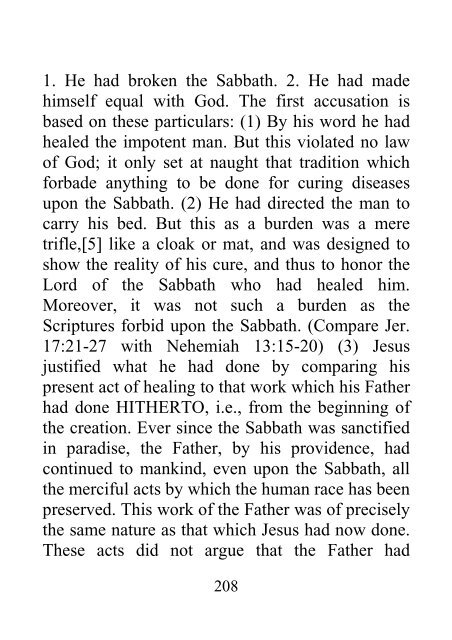 1. He had broken the Sabbath. 2. He had made himself equal with God. The first accusation is based on these particulars: (1) By his word he had healed the impotent man. But this violated no law of God; it only set at naught that tradition which forbade anything to be done for curing diseases upon the Sabbath. (2) He had directed the man to carry his bed. But this as a burden was a mere trifle,[5] like a cloak or mat, and was designed to show the reality of his cure, and thus to honor the Lord of the Sabbath who had healed him. Moreover, it was not such a burden as the Scriptures forbid upon the Sabbath. (Compare Jer. 17:21-27 with Nehemiah 13:15-20) (3) Jesus justified what he had done by comparing his present act of healing to that work which his Father had done HITHERTO, i.e., from the beginning of the creation. Ever since the Sabbath was sanctified in paradise, the Father, by his providence, had continued to mankind, even upon the Sabbath, all the merciful acts by which the human race has been preserved. This work of the Father was of precisely the same nature as that which Jesus had now done. These acts did not argue that the Father had

208